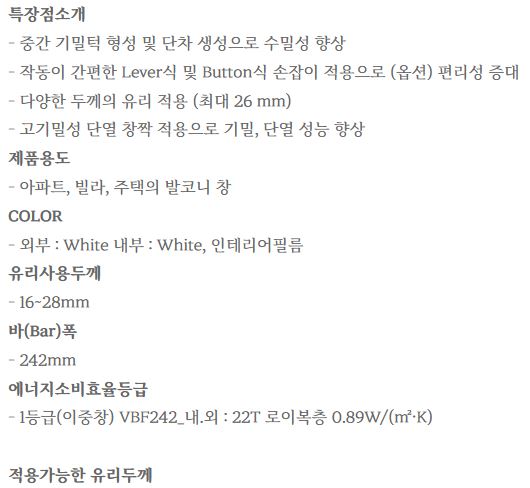 특장점소개

- 중간 기밀턱 형성 및 단차 생성으로 수밀성 향상

- 작동이 간편한 Lever식 및 Button식 손잡이 적용으로 (옵션) 편리성 증대

- 다양한 두께의 유리 적용 (최대 26 mm)

- 고기밀성 단열 창짝 적용으로 기밀, 단열 성능 향상

제품용도

- 아파트, 빌라, 주택의 발코니 창

COLOR

- 외부 : White 내부 : White, 인테리어필름

유리사용두께

- 16~28mm

바(Bar)폭

- 242mm

에너지소비효율등급

- 1등급(이중창) VBF242_내.외 : 22T 로이복층 0.89W/(m²·K)

적용가능한 유리두께